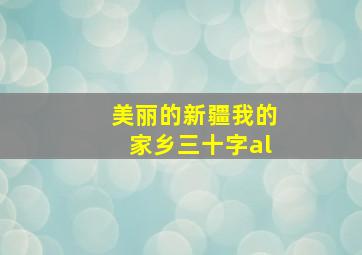 美丽的新疆我的家乡三十字al